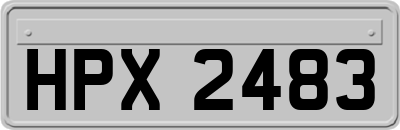 HPX 2483